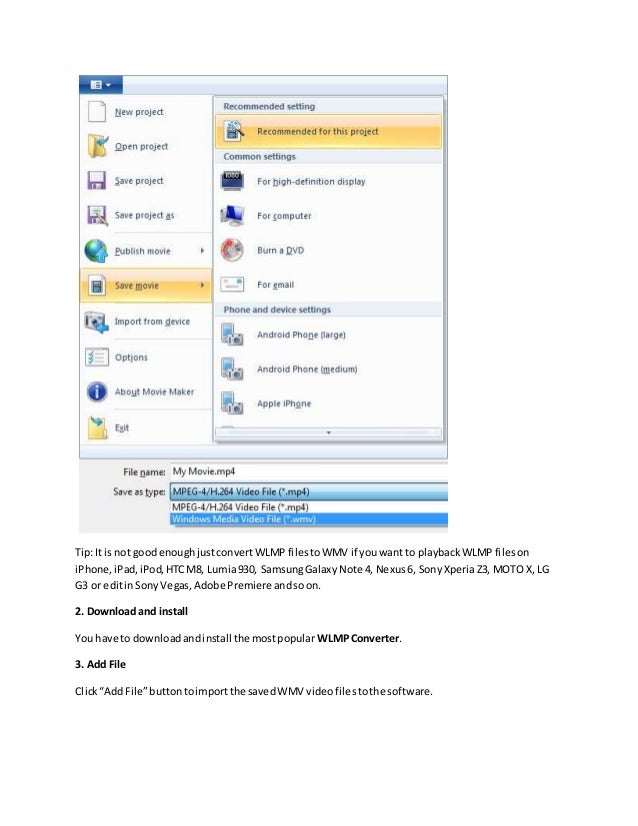 New project
Open project
Save project
Save project as
Publish movie
Save movie
Import from device
Options
About Movie Maker
Exit

Recommended setting
Recommended for this project
Common settings
For high-definition display
For computer
Burn a DVD
For email
Phone and device settings
Android Phone (large)
Android Phone (medium)
Apple iPhone

File name: My Movie.mp4
Save as type: MPEG-4/H.264 Video File (*.mp4)
MPEG-4/H.264 Video File (*.mp4)
Windows Media Video File (*.wmv)

Tip: It is not good enough just convert WLMP files to WMV if you want to playback WLMP files on iPhone, iPad, iPod, HTC M8, Lumia 930, Samsung Galaxy Note 4, Nexus 6, Sony Xperia Z3, MOTO X, LG G3 or edit in Sony Vegas, Adobe Premiere and so on.

2. Download and install

You have to download and install the most popular WLMP Converter.

3. Add File

Click "Add File" button to import the saved WMV video files to the software.